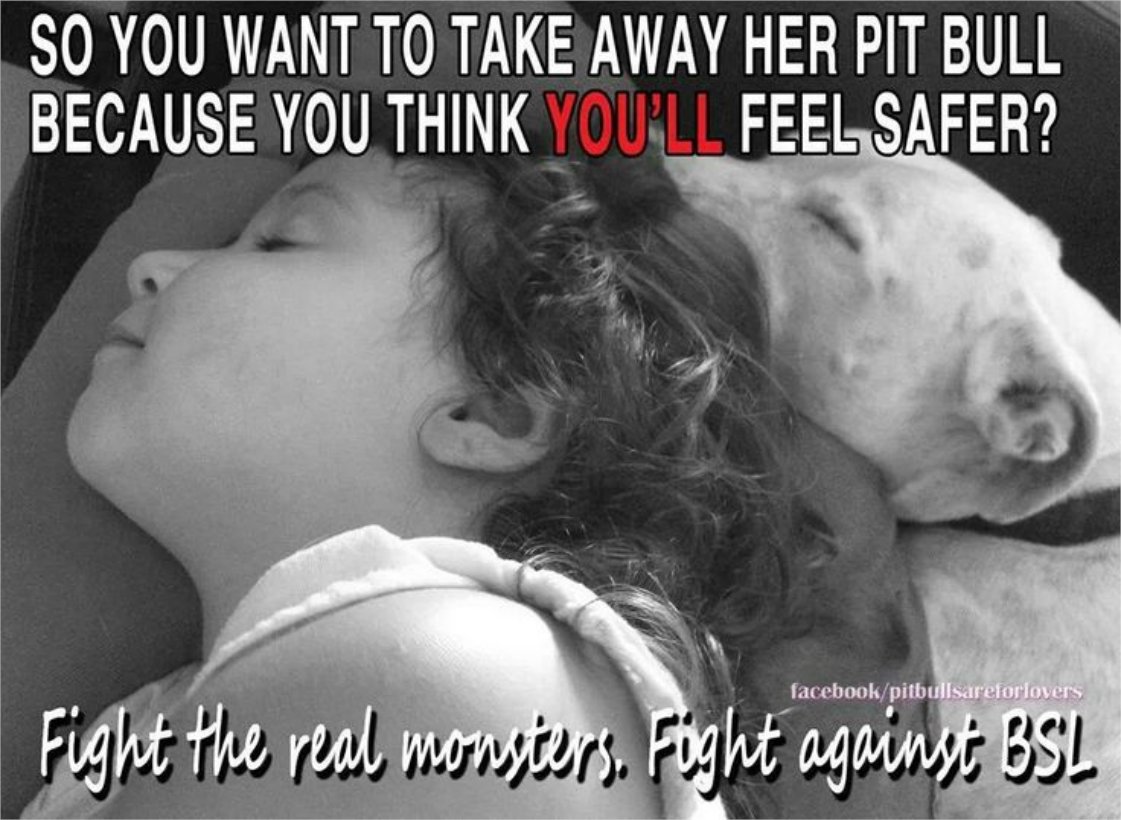 SO YOU WANT TO TAKE AWAY HER PIT BULL BECAUSE YOU THINK YOU'LL FEEL SAFER?

facebook/pitbullsareforlovers

Fight the real monsters. Fight against BSL